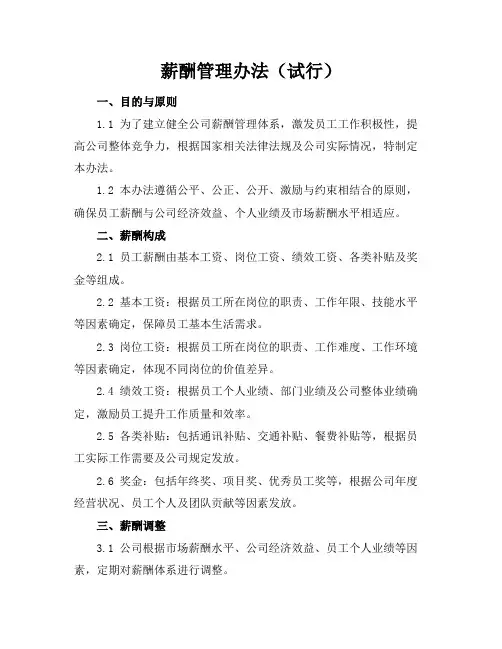 薪酬管理办法（试行）

一、目的与原则

1.1 为了建立健全公司薪酬管理体系，激发员工工作积极性，提高公司整体竞争力，根据国家相关法律法规及公司实际情况，特制定本办法。

1.2 本办法遵循公平、公正、公开、激励与约束相结合的原则，确保员工薪酬与公司经济效益、个人业绩及市场薪酬水平相适应。

二、薪酬构成

2.1 员工薪酬由基本工资、岗位工资、绩效工资、各类补贴及奖金等组成。

2.2 基本工资：根据员工所在岗位的职责、工作年限、技能水平等因素确定，保障员工基本生活需求。

2.3 岗位工资：根据员工所在岗位的职责、工作难度、工作环境等因素确定，体现不同岗位的价值差异。

2.4 绩效工资：根据员工个人业绩、部门业绩及公司整体业绩确定，激励员工提升工作质量和效率。

2.5 各类补贴：包括通讯补贴、交通补贴、餐费补贴等，根据员工实际工作需要及公司规定发放。

2.6 奖金：包括年终奖、项目奖、优秀员工奖等，根据公司年度经营状况、员工个人及团队贡献等因素发放。

三、薪酬调整

3.1 公司根据市场薪酬水平、公司经济效益、员工个人业绩等因素，定期对薪酬体系进行调整。